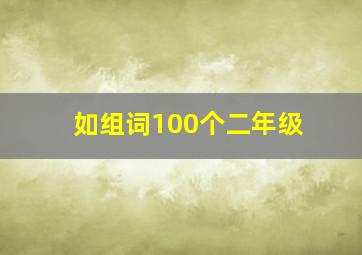 如组词100个二年级